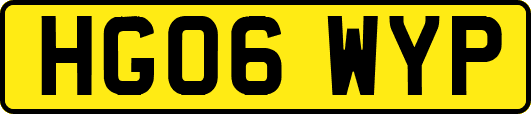 HG06 WYP